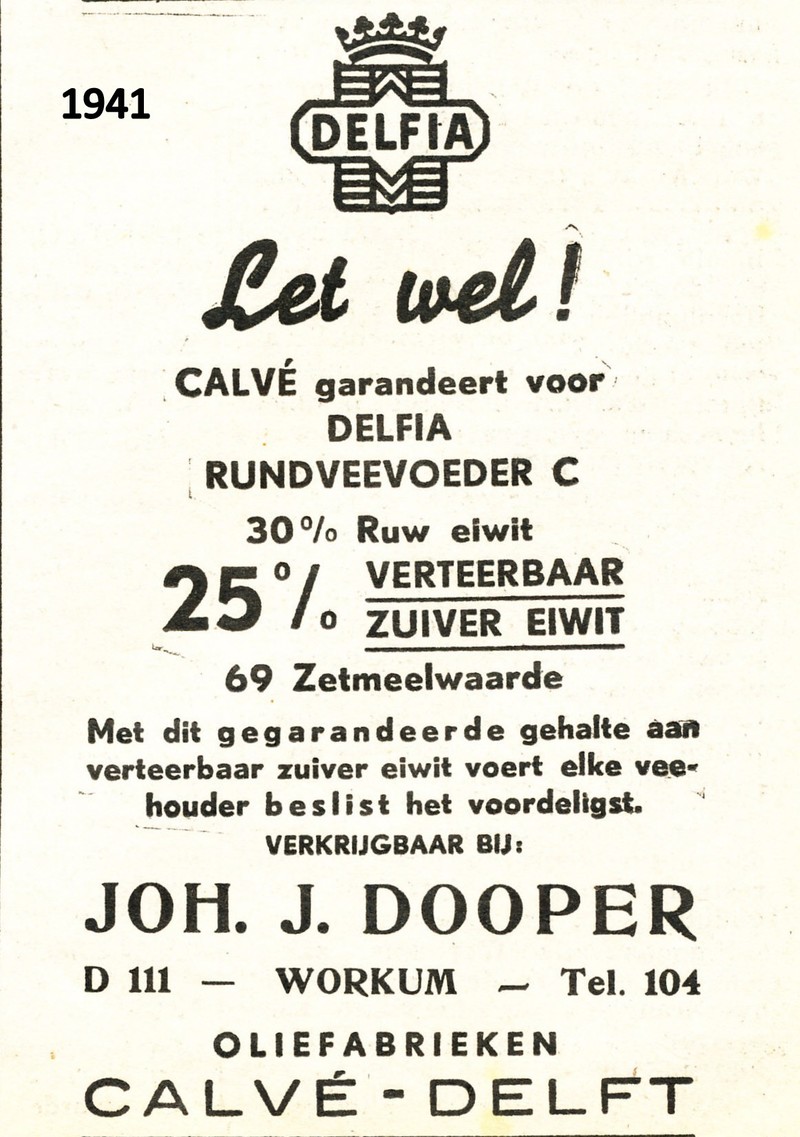 1941

DELFIA

Let wel!

CALVÉ garandeert voor
DELFIA
RUNDVEEVOEDER C

30% Ruw eiwit

25% VERTEERBAAR ZUIVER EIWIT

69 Zetmeelwaarde

Met dit gegarandeerde gehalte aan verteerbaar zuiver eiwit voert elke veehouder beslist het voordeligst.

VERKRIJGBAAR BIJ:

JOH. J. DOOPER

D 111 — WORKUM — Tel. 104

OLIEFABRIEKEN
CALVÉ - DELFT